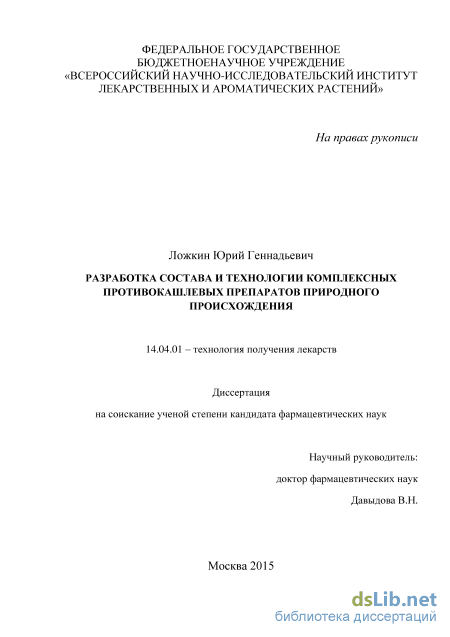 ФЕДЕРАЛЬНОЕ ГОСУДАРСТВЕННОЕ
БЮДЖЕТНОЕНАУЧНОЕ УЧРЕЖДЕНИЕ
«ВСЕРОССИЙСКИЙ НАУЧНО-ИССЛЕДОВАТЕЛЬСКИЙ ИНСТИТУТ
ЛЕКАРСТВЕННЫХ И АРОМАТИЧЕСКИХ РАСТЕНИЙ»

На правах рукописи

Ложкин Юрий Геннадьевич

РАЗРАБОТКА СОСТАВА И ТЕХНОЛОГИИ КОМПЛЕКСНЫХ ПРОТИВОКАШЛЕВЫХ ПРЕПАРАТОВ ПРИРОДНОГО ПРОИСХОЖДЕНИЯ

14.04.01 – технология получения лекарств

Диссертация

на соискание ученой степени кандидата фармацевтических наук

Научный руководитель:

доктор фармацевтических наук

Давыдова В.Н.

Москва 2015

dsLib.net
библиотека диссертаций